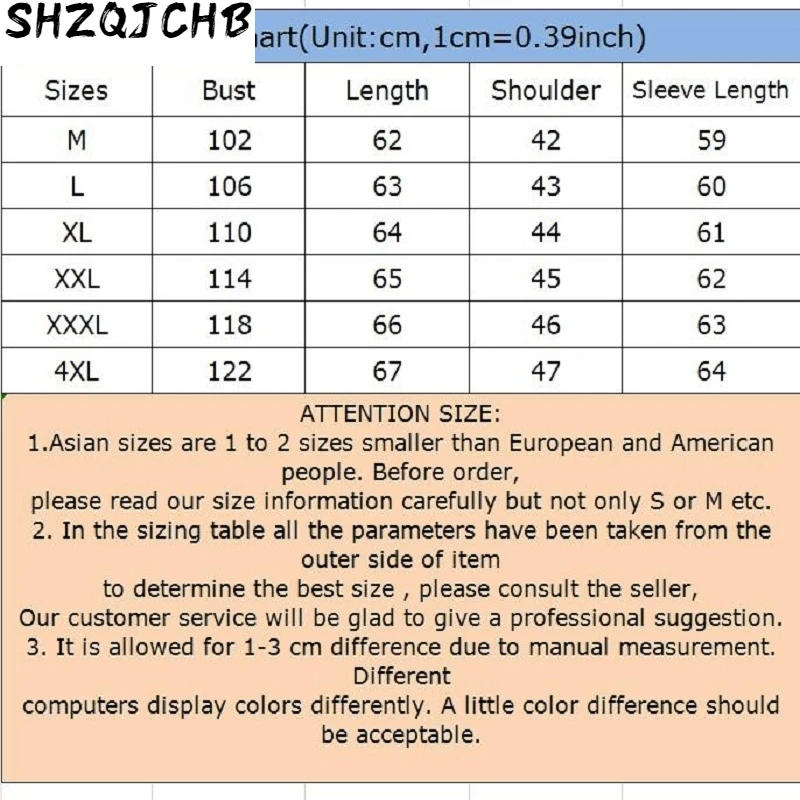 SHZQJCHB

art(Unit:cm,1cm=0.39inch)

| Sizes | Bust | Length | Shoulder | Sleeve Length |
|---|---|---|---|---|
| M | 102 | 62 | 42 | 59 |
| L | 106 | 63 | 43 | 60 |
| XL | 110 | 64 | 44 | 61 |
| XXL | 114 | 65 | 45 | 62 |
| XXXL | 118 | 66 | 46 | 63 |
| 4XL | 122 | 67 | 47 | 64 |

ATTENTION SIZE:
1.Asian sizes are 1 to 2 sizes smaller than European and American people. Before order,
please read our size information carefully but not only S or M etc.
2. In the sizing table all the parameters have been taken from the outer side of item
to determine the best size , please consult the seller,
Our customer service will be glad to give a professional suggestion.
3. It is allowed for 1-3 cm difference due to manual measurement. Different
computers display colors differently. A little color difference should be acceptable.